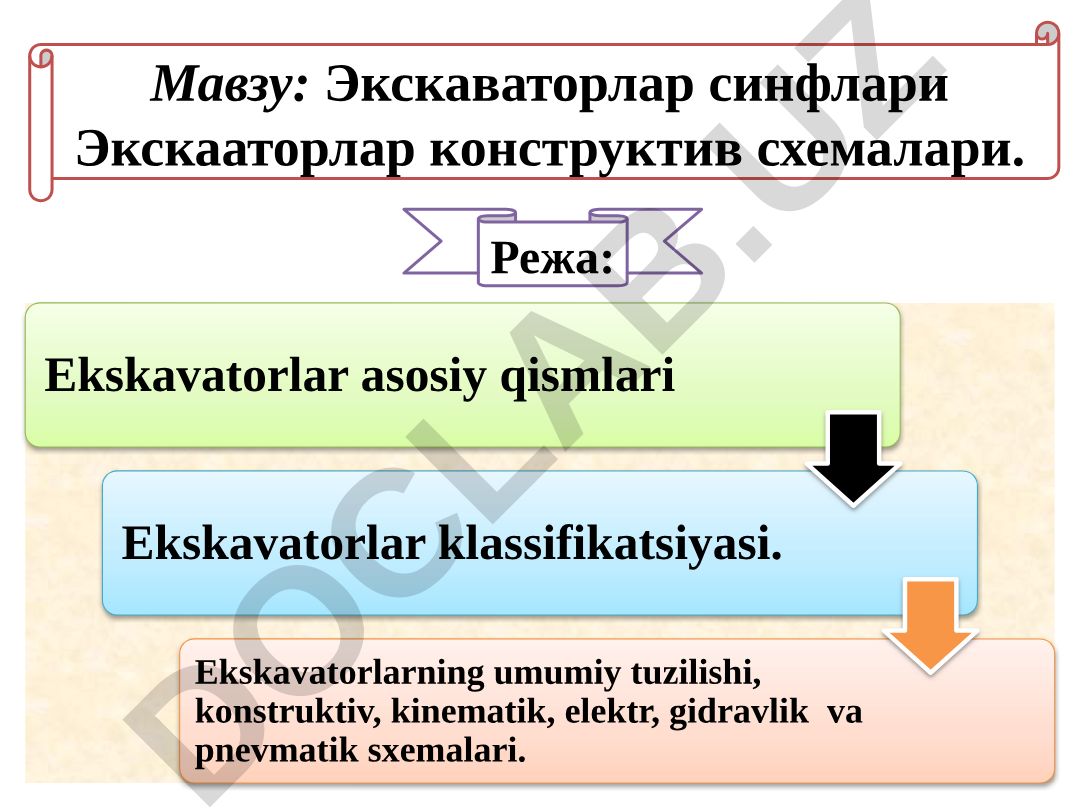 Мавзу: Экскаваторлар синфлари Экскааторлар конструктив схемалари.

Режа:

Ekskavatorlar asosiy qismlari

Ekskavatorlar klassifikatsiyasi.

Ekskavatorlarning umumiy tuzilishi, konstruktiv, kinematik, elektr, gidravlik va pnevmatik sxemalari.

DOCLAB.UZ